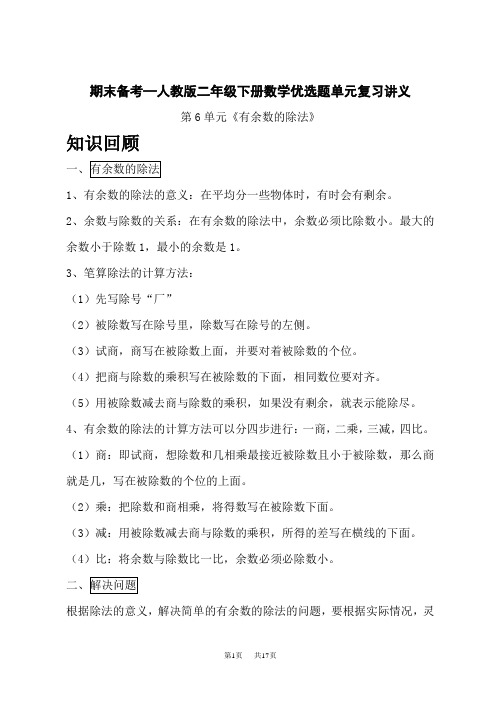 期末备考—人教版二年级下册数学优选题单元复习讲义

第6单元《有余数的除法》

知识回顾

一、有余数的除法

1、有余数的除法的意义：在平均分一些物体时，有时会有剩余。

2、余数与除数的关系：在有余数的除法中，余数必须比除数小。最大的余数小于除数1，最小的余数是1。

3、笔算除法的计算方法：

（1）先写除号“厂”

（2）被除数写在除号里，除数写在除号的左侧。

（3）试商，商写在被除数上面，并要对着被除数的个位。

（4）把商与除数的乘积写在被除数的下面，相同数位要对齐。

（5）用被除数减去商与除数的乘积，如果没有剩余，就表示能除尽。

4、有余数的除法的计算方法可以分四步进行：一商，二乘，三减，四比。

（1）商：即试商，想除数和几相乘最接近被除数且小于被除数，那么商就是几，写在被除数的个位的上面。

（2）乘：把除数和商相乘，将得数写在被除数下面。

（3）减：用被除数减去商与除数的乘积，所得的差写在横线的下面。

（4）比：将余数与除数比一比，余数必须必除数小。

二、解决问题

根据除法的意义，解决简单的有余数的除法的问题，要根据实际情况，灵

第1页　共17页